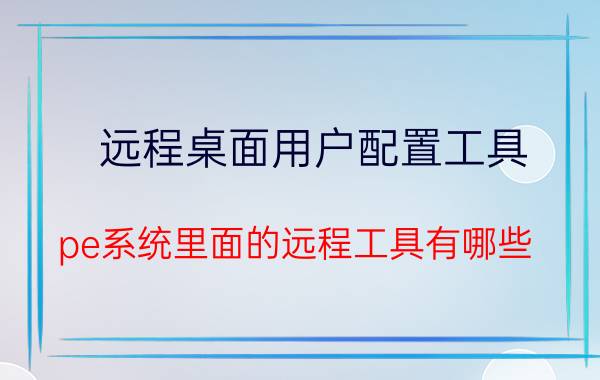 远程桌面用户配置工具

pe系统里面的远程工具有哪些